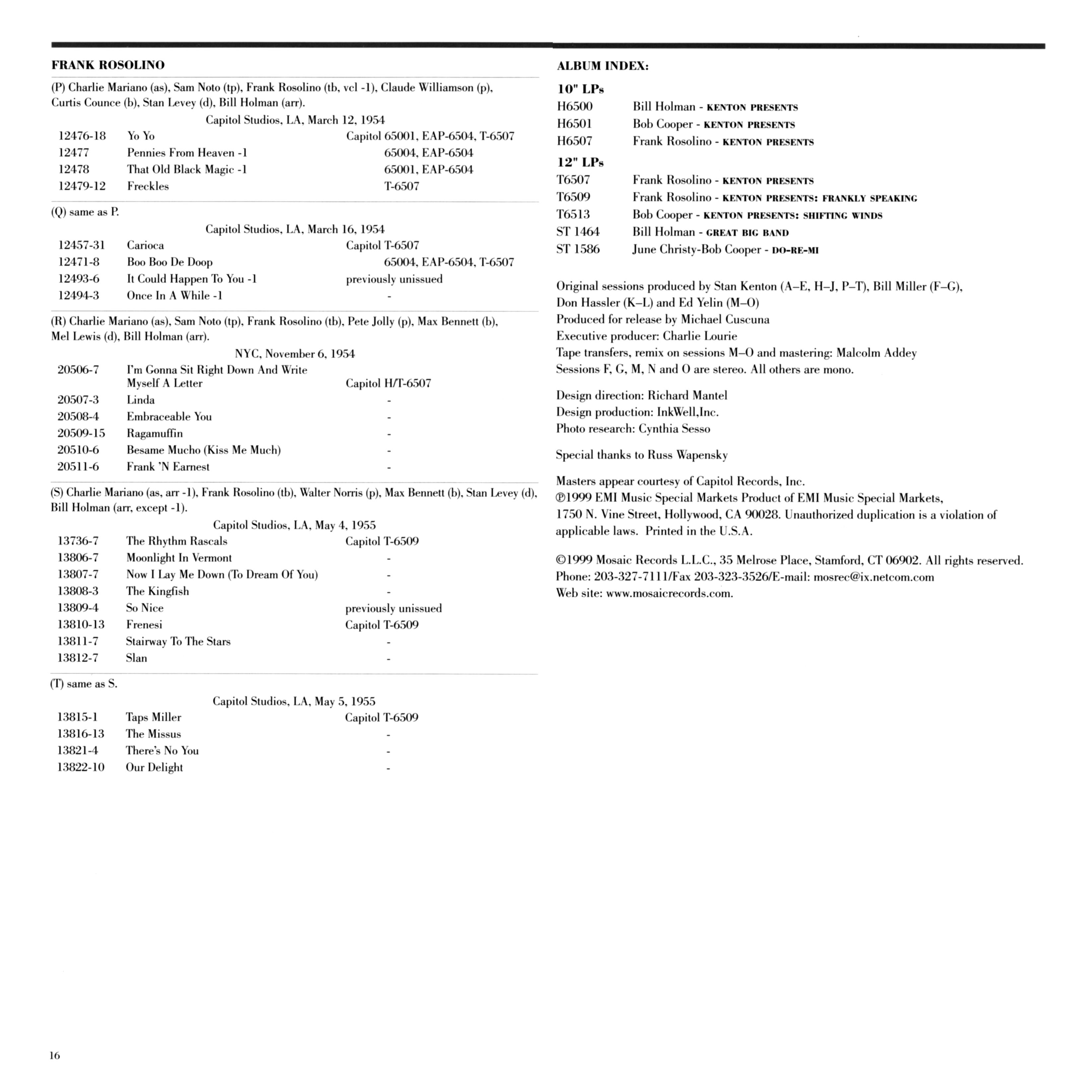 FRANK ROSOLINO

(P) Charlie Mariano (as), Sam Noto (tp), Frank Rosolino (tb, vcl -1), Claude Williamson (p), Curtis Counce (b), Stan Levey (d), Bill Holman (arr).

Capitol Studios, LA, March 12, 1954

| | | |
|---|---|---|
| 12476-18 | Yo Yo | Capitol 65001, EAP-6504, T-6507 |
| 12477 | Pennies From Heaven -1 | 65004, EAP-6504 |
| 12478 | That Old Black Magic -1 | 65001, EAP-6504 |
| 12479-12 | Freckles | T-6507 |

(Q) same as P.

Capitol Studios, LA, March 16, 1954

| | | |
|---|---|---|
| 12457-31 | Carioca | Capitol T-6507 |
| 12471-8 | Boo Boo De Doop | 65004, EAP-6504, T-6507 |
| 12493-6 | It Could Happen To You -1 | previously unissued |
| 12494-3 | Once In A While -1 | - |

(R) Charlie Mariano (as), Sam Noto (tp), Frank Rosolino (tb), Pete Jolly (p), Max Bennett (b), Mel Lewis (d), Bill Holman (arr).

NYC, November 6, 1954

| | | |
|---|---|---|
| 20506-7 | I'm Gonna Sit Right Down And Write Myself A Letter | Capitol H/T-6507 |
| 20507-3 | Linda | - |
| 20508-4 | Embraceable You | - |
| 20509-15 | Ragamuffin | - |
| 20510-6 | Besame Mucho (Kiss Me Much) | - |
| 20511-6 | Frank 'N Earnest | - |

(S) Charlie Mariano (as, arr -1), Frank Rosolino (tb), Walter Norris (p), Max Bennett (b), Stan Levey (d), Bill Holman (arr, except -1).

Capitol Studios, LA, May 4, 1955

| | | |
|---|---|---|
| 13736-7 | The Rhythm Rascals | Capitol T-6509 |
| 13806-7 | Moonlight In Vermont | - |
| 13807-7 | Now I Lay Me Down (To Dream Of You) | - |
| 13808-3 | The Kingfish | - |
| 13809-4 | So Nice | previously unissued |
| 13810-13 | Frenesi | Capitol T-6509 |
| 13811-7 | Stairway To The Stars | - |
| 13812-7 | Slan | - |

(T) same as S.

Capitol Studios, LA, May 5, 1955

| | | |
|---|---|---|
| 13815-1 | Taps Miller | Capitol T-6509 |
| 13816-13 | The Missus | - |
| 13821-4 | There's No You | - |
| 13822-10 | Our Delight | - |

16

ALBUM INDEX:

10" LPs

| | |
|---|---|
| H6500 | Bill Holman - KENTON PRESENTS |
| H6501 | Bob Cooper - KENTON PRESENTS |
| H6507 | Frank Rosolino - KENTON PRESENTS |

12" LPs

| | |
|---|---|
| T6507 | Frank Rosolino - KENTON PRESENTS |
| T6509 | Frank Rosolino - KENTON PRESENTS: FRANKLY SPEAKING |
| T6513 | Bob Cooper - KENTON PRESENTS: SHIFTING WINDS |
| ST 1464 | Bill Holman - GREAT BIG BAND |
| ST 1586 | June Christy-Bob Cooper - DO-RE-MI |

Original sessions produced by Stan Kenton (A–E, H–J, P–T), Bill Miller (F–G), Don Hassler (K–L) and Ed Yelin (M–O)
Produced for release by Michael Cuscuna
Executive producer: Charlie Lourie
Tape transfers, remix on sessions M–O and mastering: Malcolm Addey
Sessions F, G, M, N and O are stereo. All others are mono.

Design direction: Richard Mantel
Design production: InkWell,Inc.
Photo research: Cynthia Sesso

Special thanks to Russ Wapensky

Masters appear courtesy of Capitol Records, Inc.
℗1999 EMI Music Special Markets Product of EMI Music Special Markets, 1750 N. Vine Street, Hollywood, CA 90028. Unauthorized duplication is a violation of applicable laws. Printed in the U.S.A.

©1999 Mosaic Records L.L.C., 35 Melrose Place, Stamford, CT 06902. All rights reserved.
Phone: 203-327-7111/Fax 203-323-3526/E-mail: mosrec@ix.netcom.com
Web site: www.mosaicrecords.com.